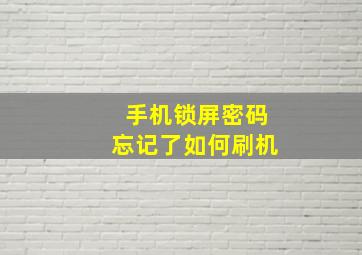 手机锁屏密码
忘记了如何刷机